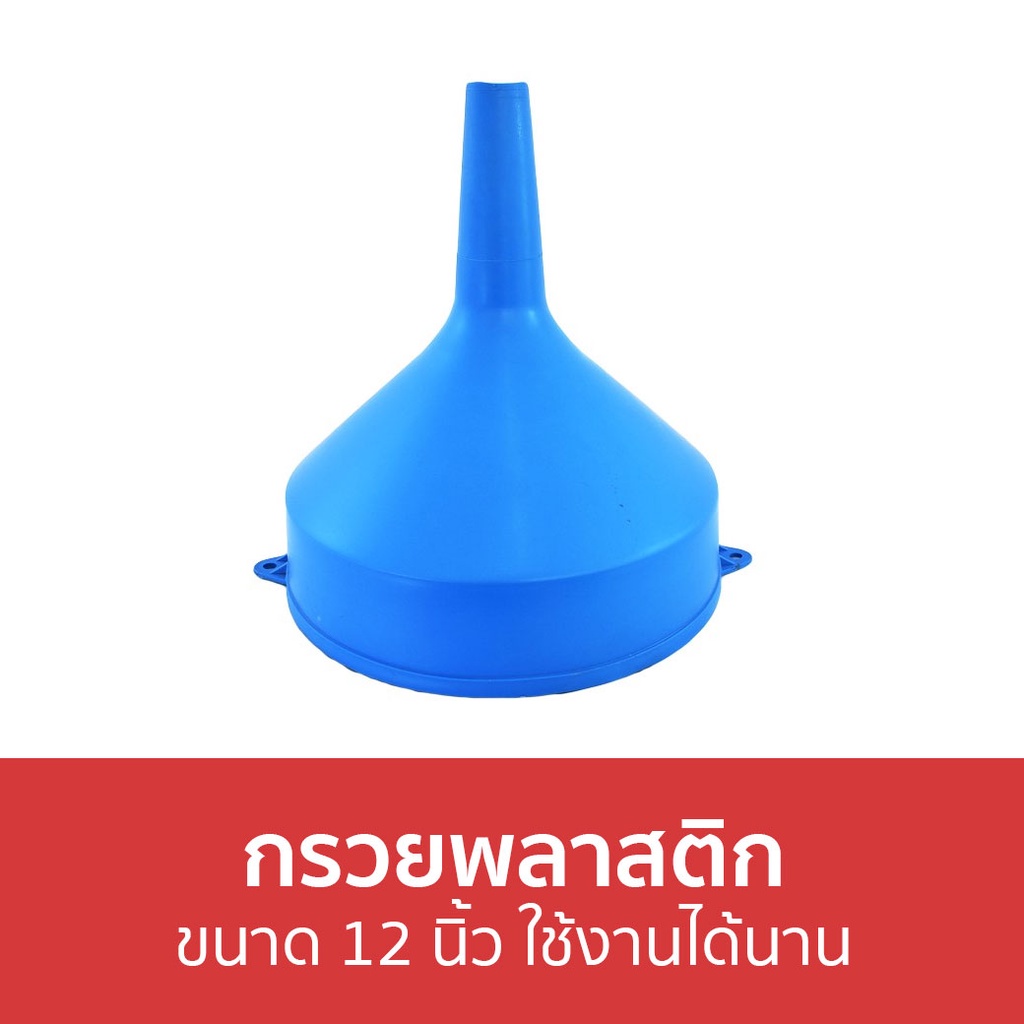 กรวยพลาสติก
ขนาด 12 นิ้ว ใช้งานได้นาน